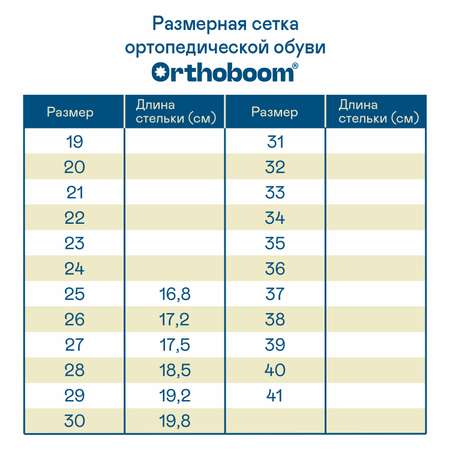 Размерная сетка ортопедической обуви
Orthoboom®

| Размер | Длина стельки (см) | Размер | Длина стельки (см) |
|---|---|---|---|
| 19 | | 31 | |
| 20 | | 32 | |
| 21 | | 33 | |
| 22 | | 34 | |
| 23 | | 35 | |
| 24 | | 36 | |
| 25 | 16,8 | 37 | |
| 26 | 17,2 | 38 | |
| 27 | 17,5 | 39 | |
| 28 | 18,5 | 40 | |
| 29 | 19,2 | 41 | |
| 30 | 19,8 | | |